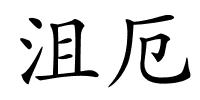 沮厄